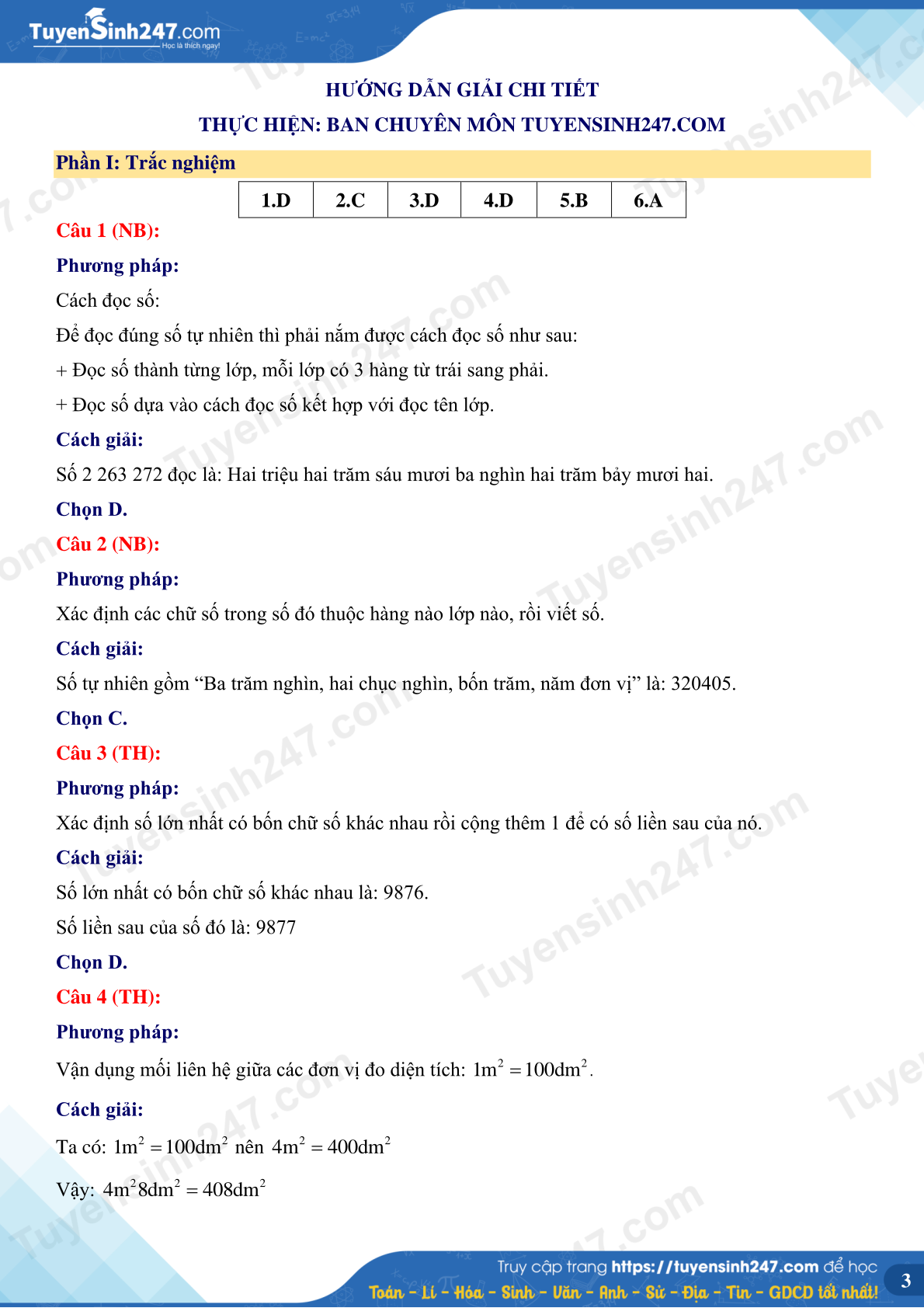 TuyenSinh247.com
Học là thích ngay!

HƯỚNG DẪN GIẢI CHI TIẾT
THỰC HIỆN: BAN CHUYÊN MÔN TUYENSINH247.COM

Phần I: Trắc nghiệm

| 1.D | 2.C | 3.D | 4.D | 5.B | 6.A |
|---|---|---|---|---|---|

Câu 1 (NB):
Phương pháp:
Cách đọc số:
Để đọc đúng số tự nhiên thì phải nắm được cách đọc số như sau:
+ Đọc số thành từng lớp, mỗi lớp có 3 hàng từ trái sang phải.
+ Đọc số dựa vào cách đọc số kết hợp với đọc tên lớp.
Cách giải:
Số 2 263 272 đọc là: Hai triệu hai trăm sáu mươi ba nghìn hai trăm bảy mươi hai.
Chọn D.
Câu 2 (NB):
Phương pháp:
Xác định các chữ số trong số đó thuộc hàng nào lớp nào, rồi viết số.
Cách giải:
Số tự nhiên gồm “Ba trăm nghìn, hai chục nghìn, bốn trăm, năm đơn vị” là: 320405.
Chọn C.
Câu 3 (TH):
Phương pháp:
Xác định số lớn nhất có bốn chữ số khác nhau rồi cộng thêm 1 để có số liền sau của nó.
Cách giải:
Số lớn nhất có bốn chữ số khác nhau là: 9876.
Số liền sau của số đó là: 9877
Chọn D.
Câu 4 (TH):
Phương pháp:
Vận dụng mối liên hệ giữa các đơn vị đo diện tích: $1m^2 = 100dm^2$.
Cách giải:
Ta có: $1m^2 = 100dm^2$ nên $4m^2 = 400dm^2$
Vậy: $4m^2 8dm^2 = 408dm^2$

Truy cập trang https://tuyensinh247.com để học
Toán - Lí - Hóa - Sinh - Văn - Anh - Sử - Địa - Tin - GDCD tốt nhất!
3